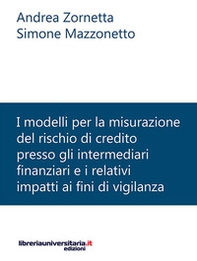 Andrea Zornetta
Simone Mazzonetto

I modelli per la misurazione del rischio di credito presso gli intermediari finanziari e i relativi impatti ai fini di vigilanza

libreriauniversitaria.it
edizioni